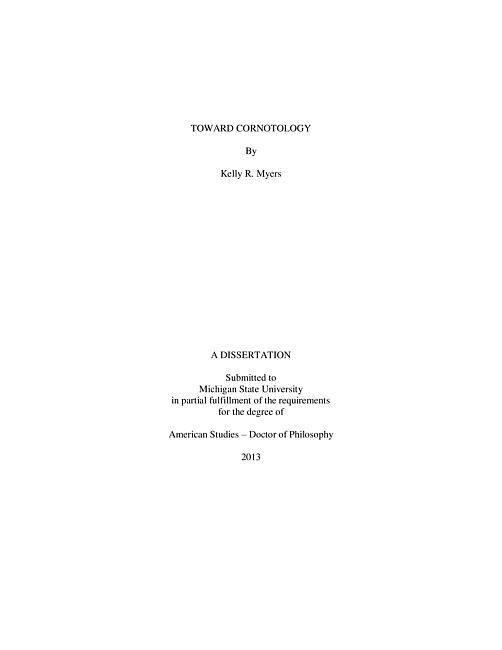 TOWARD CORNOTOLOGY

By

Kelly R. Myers

A DISSERTATION

Submitted to Michigan State University in partial fulfillment of the requirements for the degree of

American Studies – Doctor of Philosophy

2013